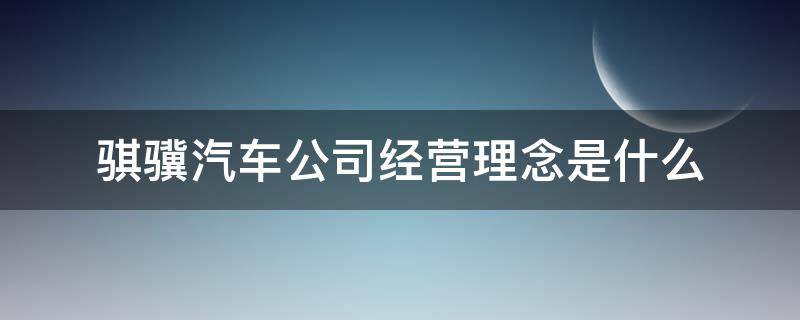 骐骥汽车公司经营理念是什么